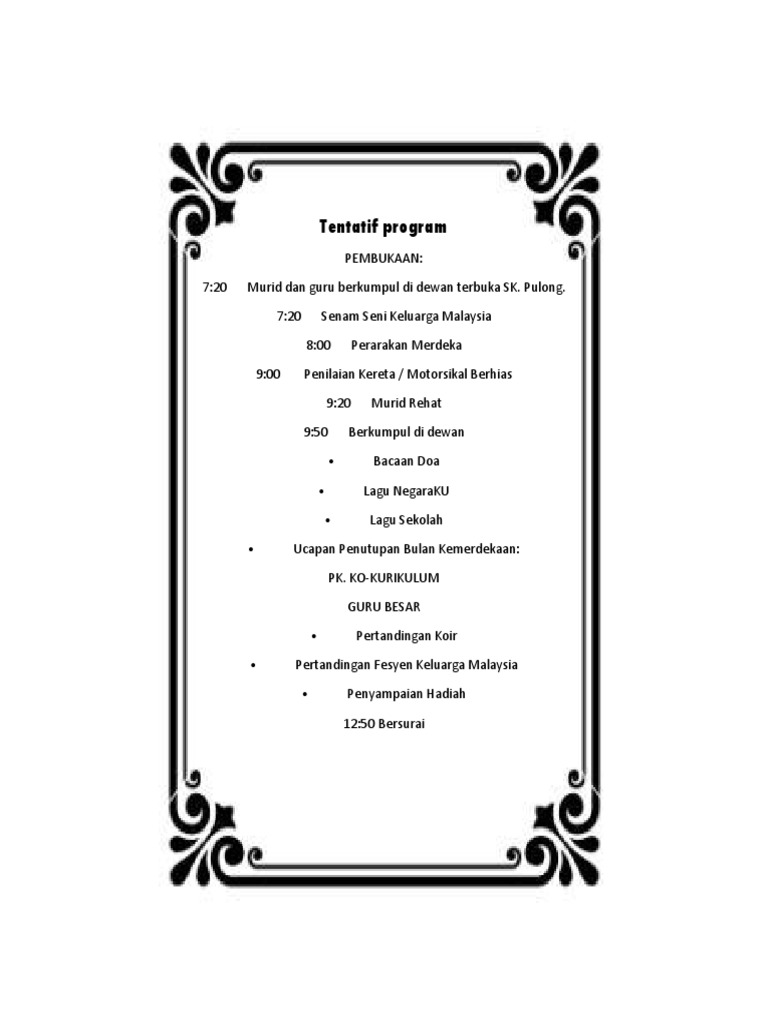 Tentatif program

PEMBUKAAN:

7:20 Murid dan guru berkumpul di dewan terbuka SK. Pulong.

7:20 Senam Seni Keluarga Malaysia

8:00 Perarakan Merdeka

9:00 Penilaian Kereta / Motorsikal Berhias

9:20 Murid Rehat

9:50 Berkumpul di dewan

• Bacaan Doa

• Lagu NegaraKU

• Lagu Sekolah

• Ucapan Penutupan Bulan Kemerdekaan:

PK. KO-KURIKULUM

GURU BESAR

• Pertandingan Koir

• Pertandingan Fesyen Keluarga Malaysia

• Penyampaian Hadiah

12:50 Bersurai